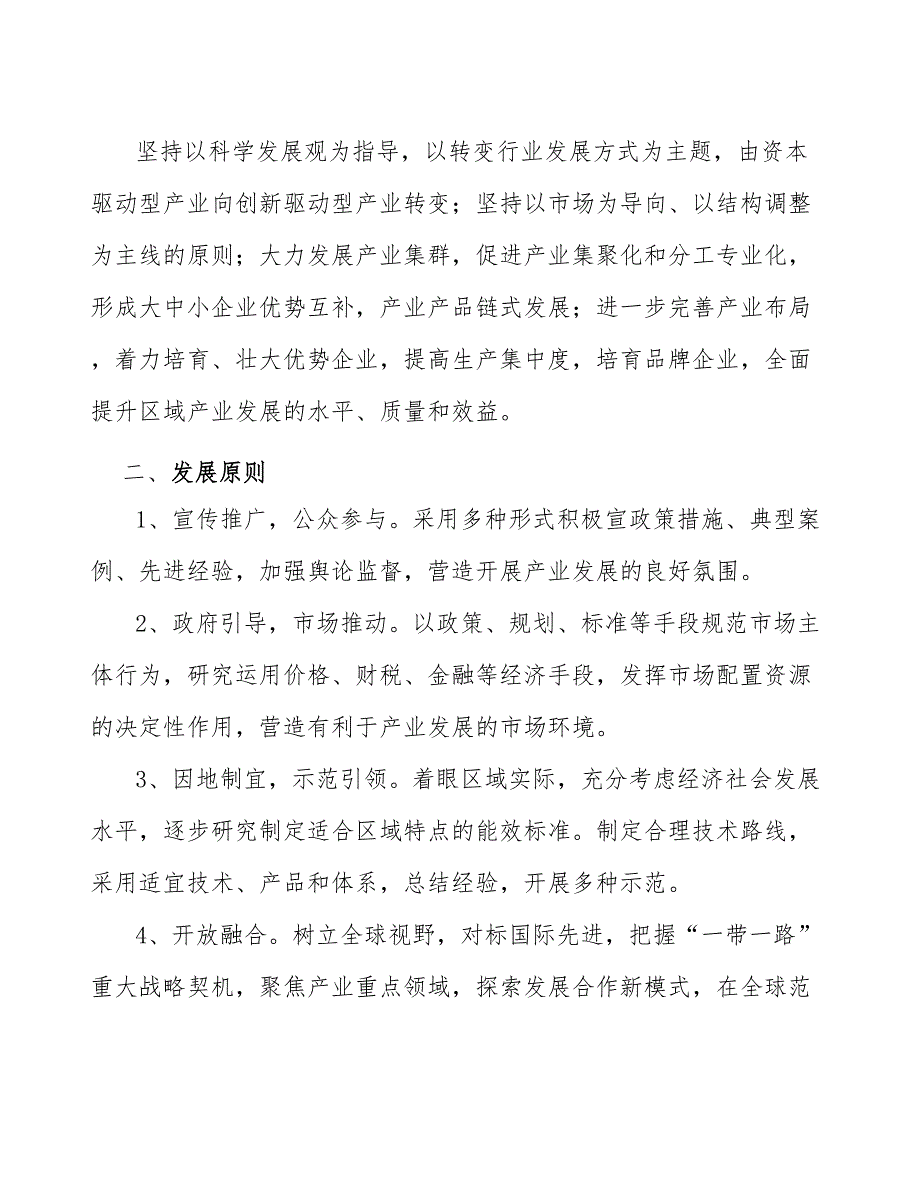 坚持以科学发展观为指导，以转变行业发展方式为主题，由资本驱动型产业向创新驱动型产业转变；坚持以市场为导向、以结构调整为主线的原则；大力发展产业集群，促进产业集聚化和分工专业化，形成大中小企业优势互补，产业产品链式发展；进一步完善产业布局，着力培育、壮大优势企业，提高生产集中度，培育品牌企业，全面提升区域产业发展的水平、质量和效益。

二、发展原则

1、宣传推广，公众参与。采用多种形式积极宣政策措施、典型案例、先进经验，加强舆论监督，营造开展产业发展的良好氛围。

2、政府引导，市场推动。以政策、规划、标准等手段规范市场主体行为，研究运用价格、财税、金融等经济手段，发挥市场配置资源的决定性作用，营造有利于产业发展的市场环境。

3、因地制宜，示范引领。着眼区域实际，充分考虑经济社会发展水平，逐步研究制定适合区域特点的能效标准。制定合理技术路线，采用适宜技术、产品和体系，总结经验，开展多种示范。

4、开放融合。树立全球视野，对标国际先进，把握“一带一路”重大战略契机，聚焦产业重点领域，探索发展合作新模式，在全球范